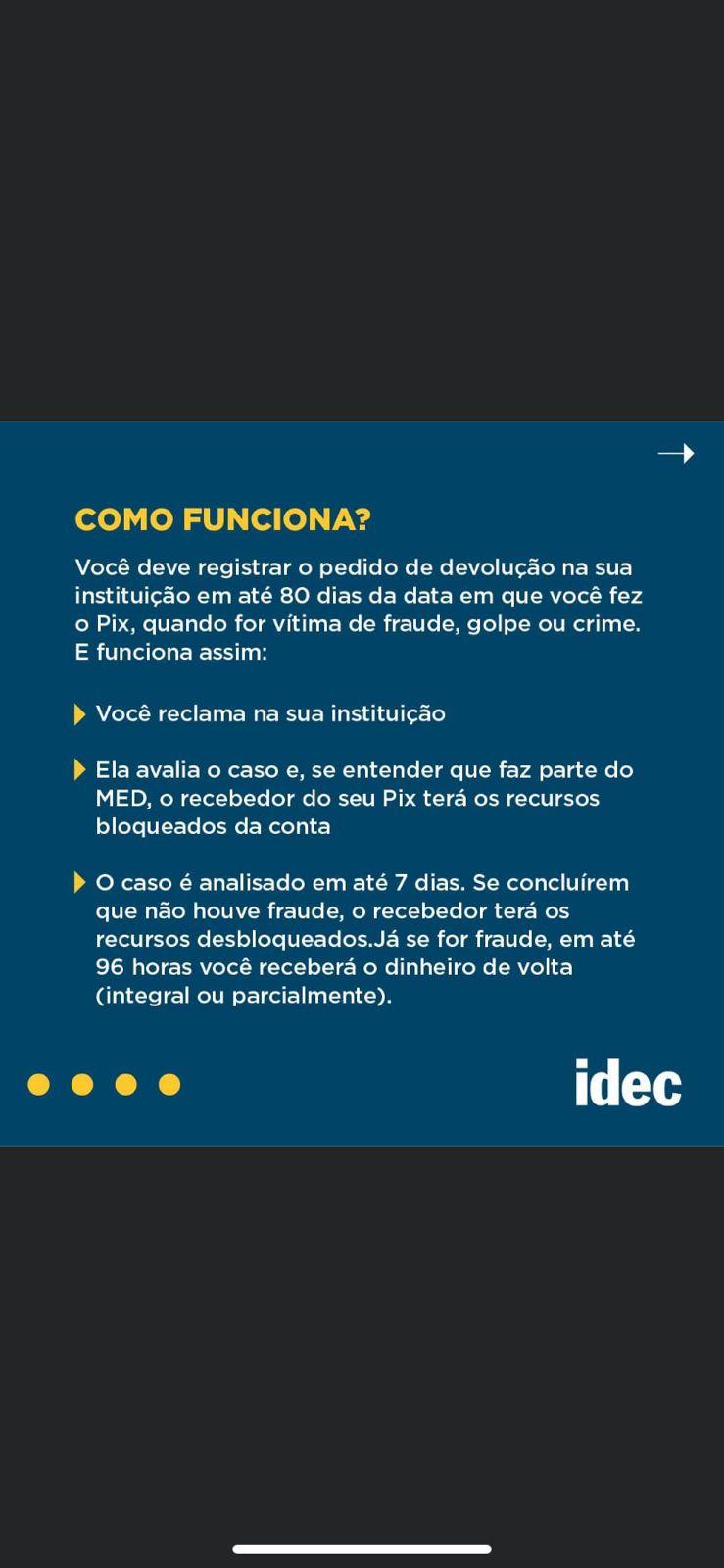 COMO FUNCIONA?

Você deve registrar o pedido de devolução na sua instituição em até 80 dias da data em que você fez o Pix, quando for vítima de fraude, golpe ou crime. E funciona assim:

Você reclama na sua instituição

Ela avalia o caso e, se entender que faz parte do MED, o recebedor do seu Pix terá os recursos bloqueados da conta

O caso é analisado em até 7 dias. Se concluírem que não houve fraude, o recebedor terá os recursos desbloqueados.Já se for fraude, em até 96 horas você receberá o dinheiro de volta (integral ou parcialmente).

idec